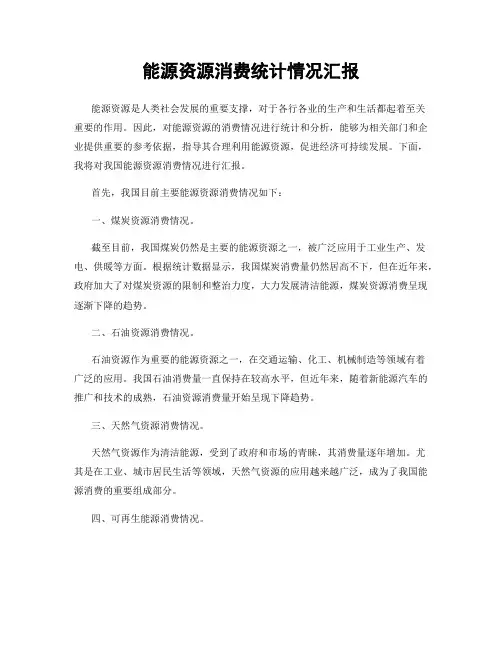 能源资源消费统计情况汇报

能源资源是人类社会发展的重要支撑，对于各行各业的生产和生活都起着至关重要的作用。因此，对能源资源的消费情况进行统计和分析，能够为相关部门和企业提供重要的参考依据，指导其合理利用能源资源，促进经济可持续发展。下面，我将对我国能源资源消费情况进行汇报。

首先，我国目前主要能源资源消费情况如下：

一、煤炭资源消费情况。

截至目前，我国煤炭仍然是主要的能源资源之一，被广泛应用于工业生产、发电、供暖等方面。根据统计数据显示，我国煤炭消费量仍然居高不下，但在近年来，政府加大了对煤炭资源的限制和整治力度，大力发展清洁能源，煤炭资源消费呈现逐渐下降的趋势。

二、石油资源消费情况。

石油资源作为重要的能源资源之一，在交通运输、化工、机械制造等领域有着广泛的应用。我国石油消费量一直保持在较高水平，但近年来，随着新能源汽车的推广和技术的成熟，石油资源消费量开始呈现下降趋势。

三、天然气资源消费情况。

天然气资源作为清洁能源，受到了政府和市场的青睐，其消费量逐年增加。尤其是在工业、城市居民生活等领域，天然气资源的应用越来越广泛，成为了我国能源消费的重要组成部分。

四、可再生能源消费情况。